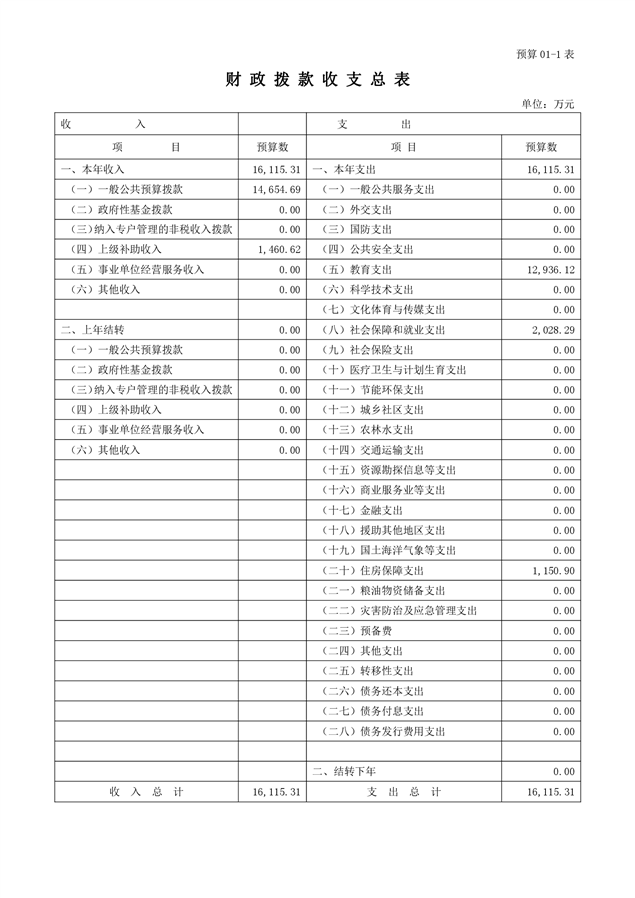 预算 01-1 表

财 政 拨 款 收 支 总 表

单位：万元

| 收　　入 | | 支　　出 | |
|---|---|---|---|
| 项　　目 | 预算数 | 项　　目 | 预算数 |
| 一、本年收入 | 16,115.31 | 一、本年支出 | 16,115.31 |
| （一）一般公共预算拨款 | 14,654.69 | （一）一般公共服务支出 | 0.00 |
| （二）政府性基金拨款 | 0.00 | （二）外交支出 | 0.00 |
| （三）纳入专户管理的非税收入拨款 | 0.00 | （三）国防支出 | 0.00 |
| （四）上级补助收入 | 1,460.62 | （四）公共安全支出 | 0.00 |
| （五）事业单位经营服务收入 | 0.00 | （五）教育支出 | 12,936.12 |
| （六）其他收入 | 0.00 | （六）科学技术支出 | 0.00 |
| | | （七）文化体育与传媒支出 | 0.00 |
| 二、上年结转 | 0.00 | （八）社会保障和就业支出 | 2,028.29 |
| （一）一般公共预算拨款 | 0.00 | （九）社会保险支出 | 0.00 |
| （二）政府性基金拨款 | 0.00 | （十）医疗卫生与计划生育支出 | 0.00 |
| （三）纳入专户管理的非税收入拨款 | 0.00 | （十一）节能环保支出 | 0.00 |
| （四）上级补助收入 | 0.00 | （十二）城乡社区支出 | 0.00 |
| （五）事业单位经营服务收入 | 0.00 | （十三）农林水支出 | 0.00 |
| （六）其他收入 | 0.00 | （十四）交通运输支出 | 0.00 |
| | | （十五）资源勘探信息等支出 | 0.00 |
| | | （十六）商业服务业等支出 | 0.00 |
| | | （十七）金融支出 | 0.00 |
| | | （十八）援助其他地区支出 | 0.00 |
| | | （十九）国土海洋气象等支出 | 0.00 |
| | | （二十）住房保障支出 | 1,150.90 |
| | | （二一）粮油物资储备支出 | 0.00 |
| | | （二二）灾害防治及应急管理支出 | 0.00 |
| | | （二三）预备费 | 0.00 |
| | | （二四）其他支出 | 0.00 |
| | | （二五）转移性支出 | 0.00 |
| | | （二六）债务还本支出 | 0.00 |
| | | （二七）债务付息支出 | 0.00 |
| | | （二八）债务发行费用支出 | 0.00 |
| | | | |
| | | 二、结转下年 | 0.00 |
| 收 入 总 计 | 16,115.31 | 支 出 总 计 | 16,115.31 |